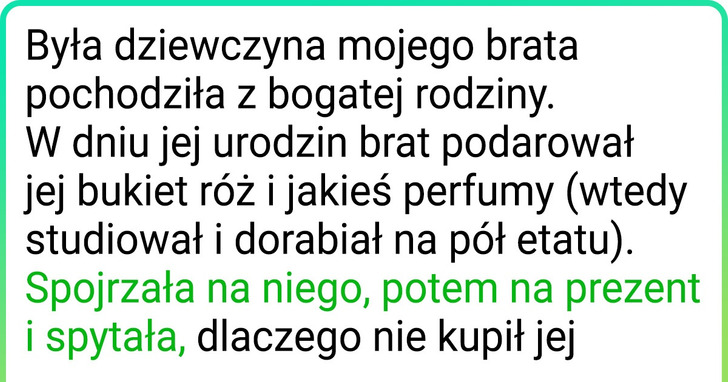 Była dziewczyna mojego brata pochodziła z bogatej rodziny. W dniu jej urodzin brat podarował jej bukiet róż i jakieś perfumy (wtedy studiował i dorabiał na pół etatu). Spojrzała na niego, potem na prezent i spytała, dlaczego nie kupił jej